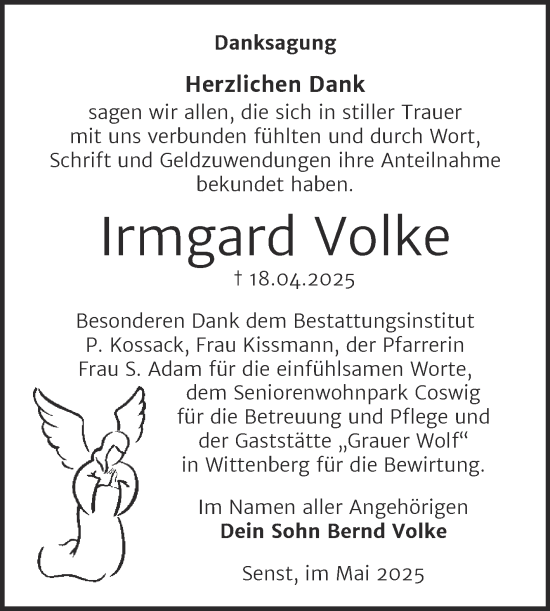 Danksagung

Herzlichen Dank
sagen wir allen, die sich in stiller Trauer mit uns verbunden fühlten und durch Wort, Schrift und Geldzuwendungen ihre Anteilnahme bekundet haben.

Irmgard Volke
† 18.04.2025

Besonderen Dank dem Bestattungsinstitut P. Kossack, Frau Kissmann, der Pfarrerin Frau S. Adam für die einfühlsamen Worte, dem Seniorenwohnpark Coswig für die Betreuung und Pflege und der Gaststätte „Grauer Wolf“ in Wittenberg für die Bewirtung.

Im Namen aller Angehörigen
Dein Sohn Bernd Volke

Senst, im Mai 2025